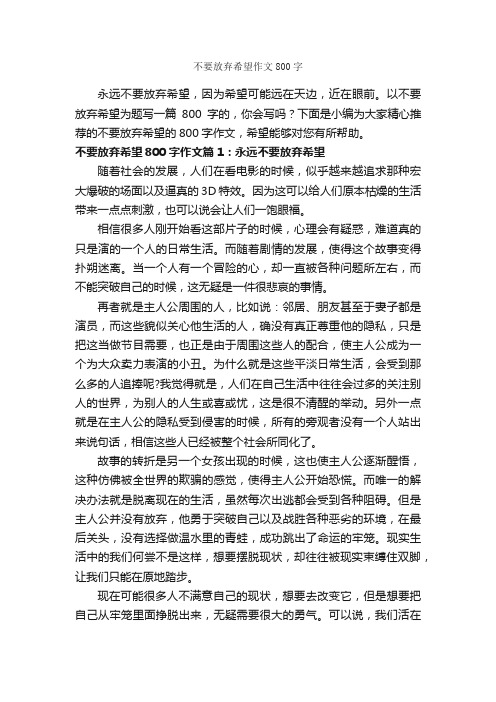 不要放弃希望作文 800 字

永远不要放弃希望，因为希望可能远在天边，近在眼前。以不要放弃希望为题写一篇 800 字的，你会写吗？下面是小编为大家精心推荐的不要放弃希望的 800 字作文，希望能够对您有所帮助。

不要放弃希望 800 字作文篇 1：永远不要放弃希望

随着社会的发展，人们在看电影的时候，似乎越来越追求那种宏大爆破的场面以及逼真的 3D 特效。因为这可以给人们原本枯燥的生活带来一点点刺激，也可以说会让人们一饱眼福。

相信很多人刚开始看这部片子的时候，心理会有疑惑，难道真的只是演的一个人的日常生活。而随着剧情的发展，使得这个故事变得扑朔迷离。当一个人有一个冒险的心，却一直被各种问题所左右，而不能突破自己的时候，这无疑是一件很悲哀的事情。

再者就是主人公周围的人，比如说：邻居、朋友甚至于妻子都是演员，而这些貌似关心他生活的人，确没有真正尊重他的隐私，只是把这当做节目需要，也正是由于周围这些人的配合，使主人公成为一个为大众卖力表演的小丑。为什么就是这些平淡日常生活，会受到那么多的人追捧呢?我觉得就是，人们在自己生活中往往会过多的关注别人的世界，为别人的人生或喜或忧，这是很不清醒的举动。另外一点就是在主人公的隐私受到侵害的时候，所有的旁观者没有一个人站出来说句话，相信这些人已经被整个社会所同化了。

故事的转折是另一个女孩出现的时候，这也使主人公逐渐醒悟，这种仿佛被全世界的欺骗的感觉，使得主人公开始恐慌。而唯一的解决办法就是脱离现在的生活，虽然每次出逃都会受到各种阻碍。但是主人公并没有放弃，他勇于突破自己以及战胜各种恶劣的环境，在最后关头，没有选择做温水里的青蛙，成功跳出了命运的牢笼。现实生活中的我们何尝不是这样，想要摆脱现状，却往往被现实束缚住双脚，让我们只能在原地踏步。

现在可能很多人不满意自己的现状，想要去改变它，但是想要把自己从牢笼里面挣脱出来，无疑需要很大的勇气。可以说，我们活在